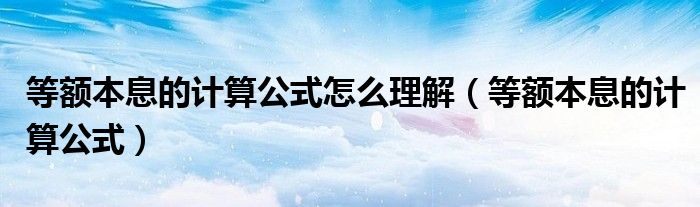 等额本息的计算公式怎么理解（等额本息的计算公式）